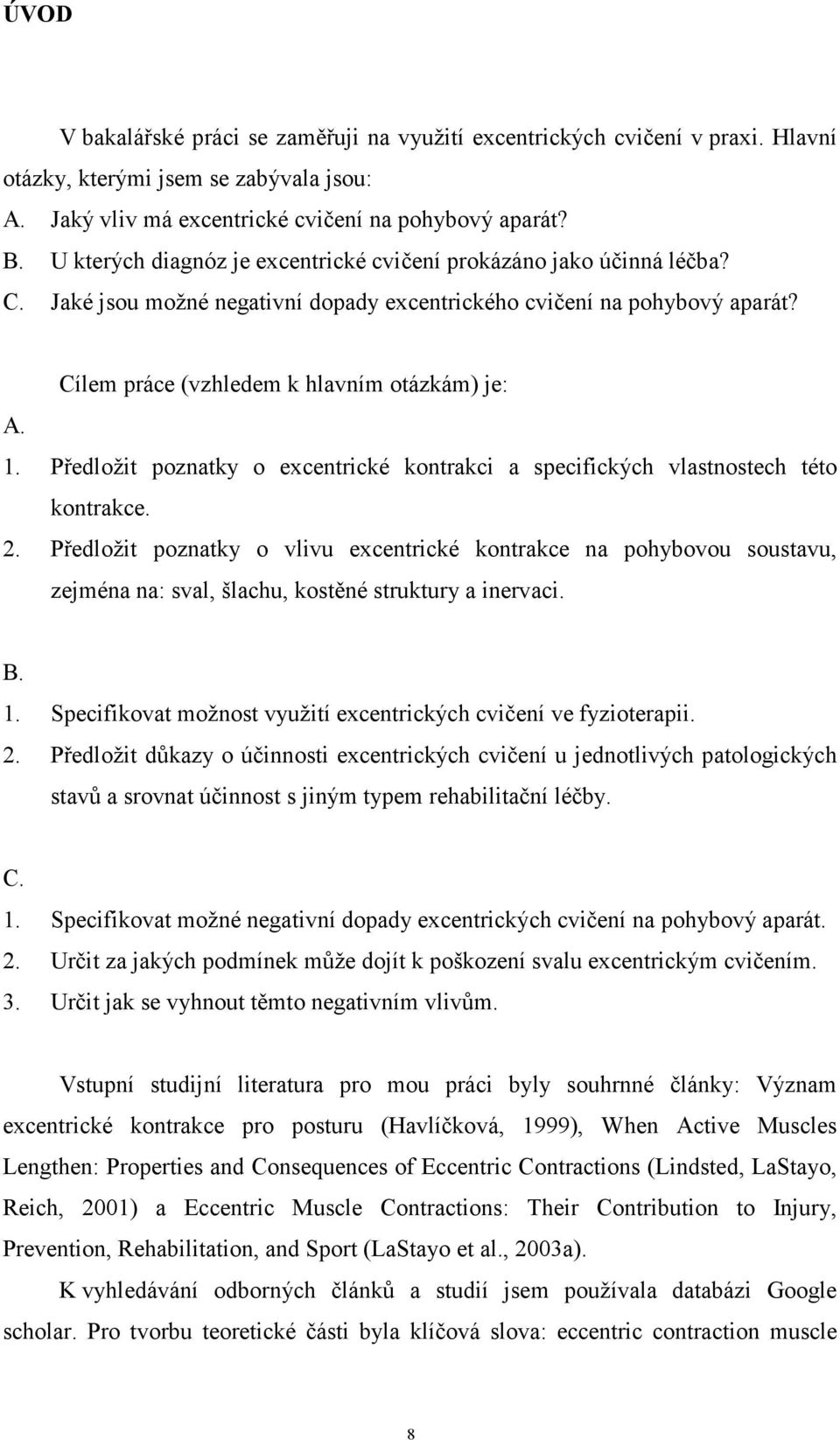 ÚVOD

V bakalářské práci se zaměřuji na využití excentrických cvičení v praxi. Hlavní otázky, kterými jsem se zabývala jsou:
A. Jaký vliv má excentrické cvičení na pohybový aparát?
B. U kterých diagnóz je excentrické cvičení prokázáno jako účinná léčba?
C. Jaké jsou možné negativní dopady excentrického cvičení na pohybový aparát?

Cílem práce (vzhledem k hlavním otázkám) je:
A.
1. Předložit poznatky o excentrické kontrakci a specifických vlastnostech této kontrakce.
2. Předložit poznatky o vlivu excentrické kontrakce na pohybovou soustavu, zejména na: sval, šlachu, kostěné struktury a inervaci.

B.
1. Specifikovat možnost využití excentrických cvičení ve fyzioterapii.
2. Předložit důkazy o účinnosti excentrických cvičení u jednotlivých patologických stavů a srovnat účinnost s jiným typem rehabilitační léčby.

C.
1. Specifikovat možné negativní dopady excentrických cvičení na pohybový aparát.
2. Určit za jakých podmínek může dojít k poškození svalu excentrickým cvičením.
3. Určit jak se vyhnout těmto negativním vlivům.

Vstupní studijní literatura pro mou práci byly souhrnné články: Význam excentrické kontrakce pro posturu (Havlíčková, 1999), When Active Muscles Lengthen: Properties and Consequences of Eccentric Contractions (Lindsted, LaStayo, Reich, 2001) a Eccentric Muscle Contractions: Their Contribution to Injury, Prevention, Rehabilitation, and Sport (LaStayo et al., 2003a).

K vyhledávání odborných článků a studií jsem používala databázi Google scholar. Pro tvorbu teoretické části byla klíčová slova: eccentric contraction muscle

8